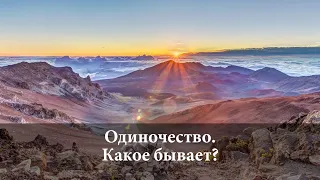 Одиночество.
Какое бывает?